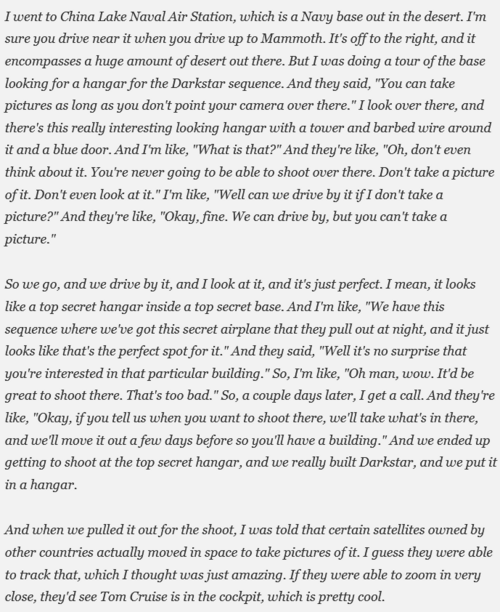 I went to China Lake Naval Air Station, which is a Navy base out in the desert. I'm sure you drive near it when you drive up to Mammoth. It's off to the right, and it encompasses a huge amount of desert out there. But I was doing a tour of the base looking for a hangar for the Darkstar sequence. And they said, "You can take pictures as long as you don't point your camera over there." I look over there, and there's this really interesting looking hangar with a tower and barbed wire around it and a blue door. And I'm like, "What is that?" And they're like, "Oh, don't even think about it. You're never going to be able to shoot over there. Don't take a picture of it. Don't even look at it." I'm like, "Well can we drive by it if I don't take a picture?" And they're like, "Okay, fine. We can drive by, but you can't take a picture."

So we go, and we drive by it, and I look at it, and it's just perfect. I mean, it looks like a top secret hangar inside a top secret base. And I'm like, "We have this sequence where we've got this secret airplane that they pull out at night, and it just looks like that's the perfect spot for it." And they said, "Well it's no surprise that you're interested in that particular building." So, I'm like, "Oh man, wow. It'd be great to shoot there. That's too bad." So, a couple days later, I get a call. And they're like, "Okay, if you tell us when you want to shoot there, we'll take what's in there, and we'll move it out a few days before so you'll have a building." And we ended up getting to shoot at the top secret hangar, and we really built Darkstar, and we put it in a hangar.

And when we pulled it out for the shoot, I was told that certain satellites owned by other countries actually moved in space to take pictures of it. I guess they were able to track that, which I thought was just amazing. If they were able to zoom in very close, they'd see Tom Cruise is in the cockpit, which is pretty cool.